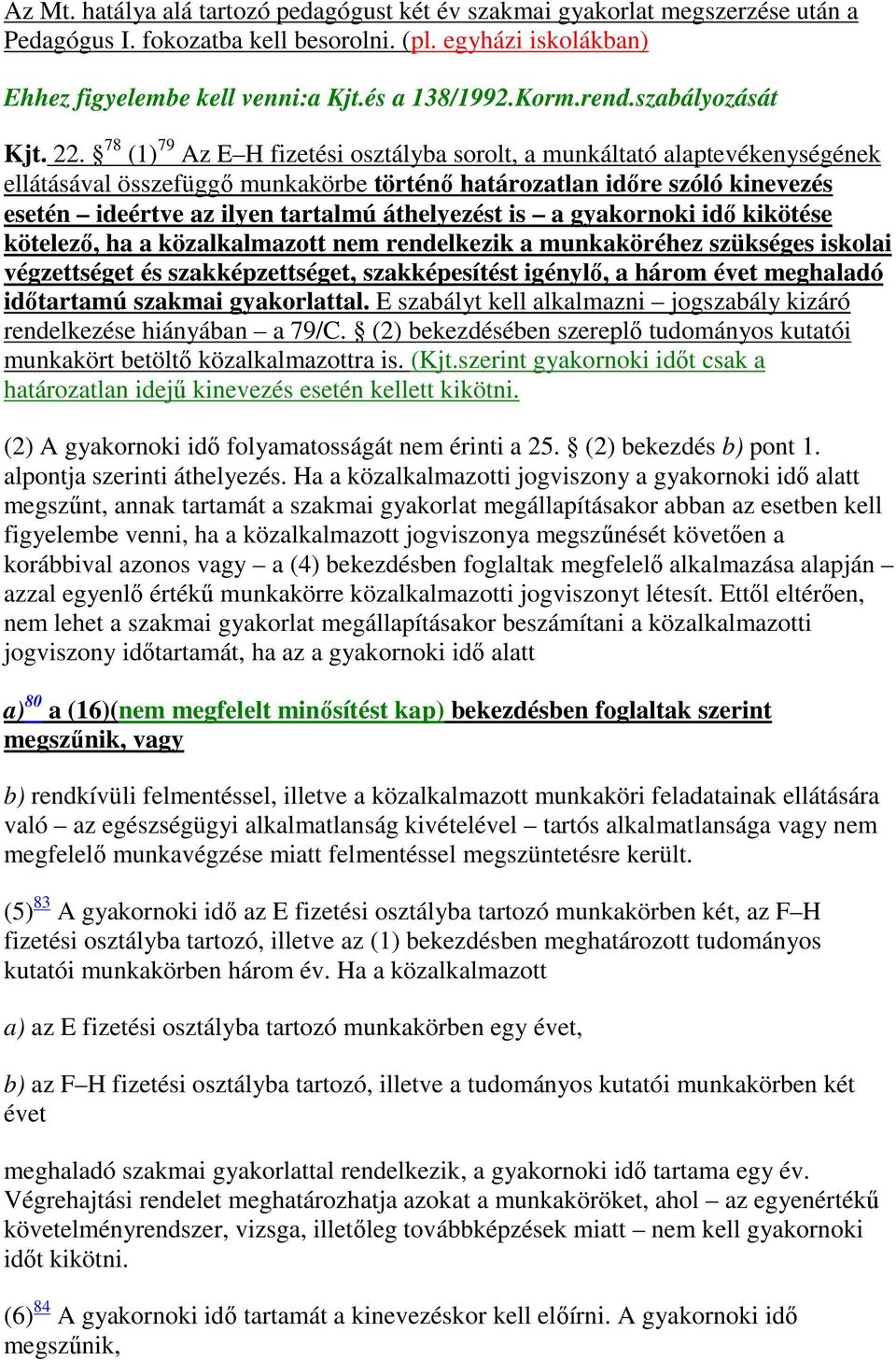 Az Mt. hatálya alá tartozó pedagógust két év szakmai gyakorlat megszerzése után a Pedagógus I. fokozatba kell besorolni. (pl. egyházi iskolákban)

Ehhez figyelembe kell venni:a Kjt.és a 138/1992.Korm.rend.szabályozását

Kjt. 22. §$^{78}$ (1)$^{79}$ Az E–H fizetési osztályba sorolt, a munkáltató alaptevékenységének ellátásával összefüggő munkakörbe történő határozatlan időre szóló kinevezés esetén – ideértve az ilyen tartalmú áthelyezést is – a gyakornoki idő kikötése kötelező, ha a közalkalmazott nem rendelkezik a munkaköréhez szükséges iskolai végzettséget és szakképzettséget, szakképesítést igénylő, a három évet meghaladó időtartamú szakmai gyakorlattal. E szabályt kell alkalmazni – jogszabály kizáró rendelkezése hiányában – a 79/C. § (2) bekezdésében szereplő tudományos kutatói munkakört betöltő közalkalmazottra is. (Kjt.szerint gyakornoki időt csak a határozatlan idejű kinevezés esetén kellett kikötni.

(2) A gyakornoki idő folyamatosságát nem érinti a 25. § (2) bekezdés b) pont 1. alpontja szerinti áthelyezés. Ha a közalkalmazotti jogviszony a gyakornoki idő alatt megszűnt, annak tartamát a szakmai gyakorlat megállapításakor abban az esetben kell figyelembe venni, ha a közalkalmazott jogviszonya megszűnését követően a korábbival azonos vagy – a (4) bekezdésben foglaltak megfelelő alkalmazása alapján – azzal egyenlő értékű munkakörre közalkalmazotti jogviszonyt létesít. Ettől eltérően, nem lehet a szakmai gyakorlat megállapításakor beszámítani a közalkalmazotti jogviszony időtartamát, ha az a gyakornoki idő alatt

a)$^{80}$ a (16)(nem megfelelt minősítést kap) bekezdésben foglaltak szerint megszűnik, vagy

b) rendkívüli felmentéssel, illetve a közalkalmazott munkaköri feladatainak ellátására való – az egészségügyi alkalmatlanság kivételével – tartós alkalmatlansága vagy nem megfelelő munkavégzése miatt felmentéssel megszüntetésre került.

(5)$^{83}$ A gyakornoki idő az E fizetési osztályba tartozó munkakörben két, az F–H fizetési osztályba tartozó, illetve az (1) bekezdésben meghatározott tudományos kutatói munkakörben három év. Ha a közalkalmazott

a) az E fizetési osztályba tartozó munkakörben egy évet,

b) az F–H fizetési osztályba tartozó, illetve a tudományos kutatói munkakörben két évet

meghaladó szakmai gyakorlattal rendelkezik, a gyakornoki idő tartama egy év. Végrehajtási rendelet meghatározhatja azokat a munkaköröket, ahol – az egyenértékű követelményrendszer, vizsga, illetőleg továbbképzések miatt – nem kell gyakornoki időt kikötni.

(6)$^{84}$ A gyakornoki idő tartamát a kinevezéskor kell előírni. A gyakornoki idő megszűnik,